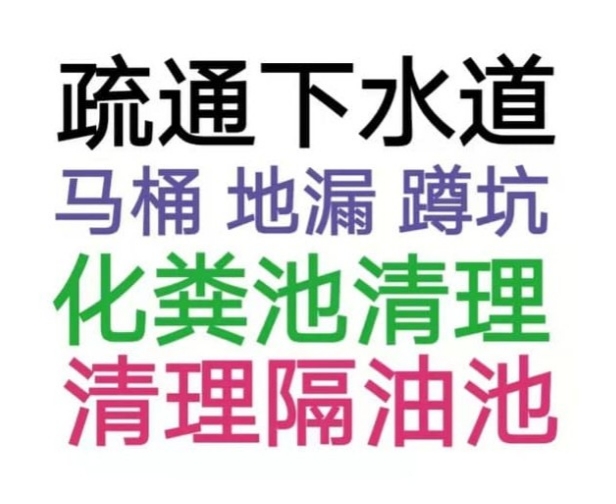 疏通下水道
马桶 地漏 蹲坑
化粪池清理
清理隔油池